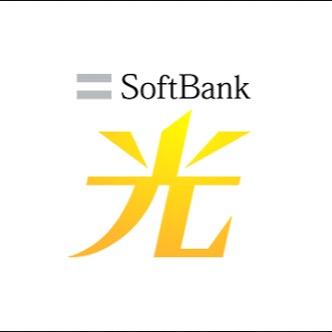 SoftBank
光